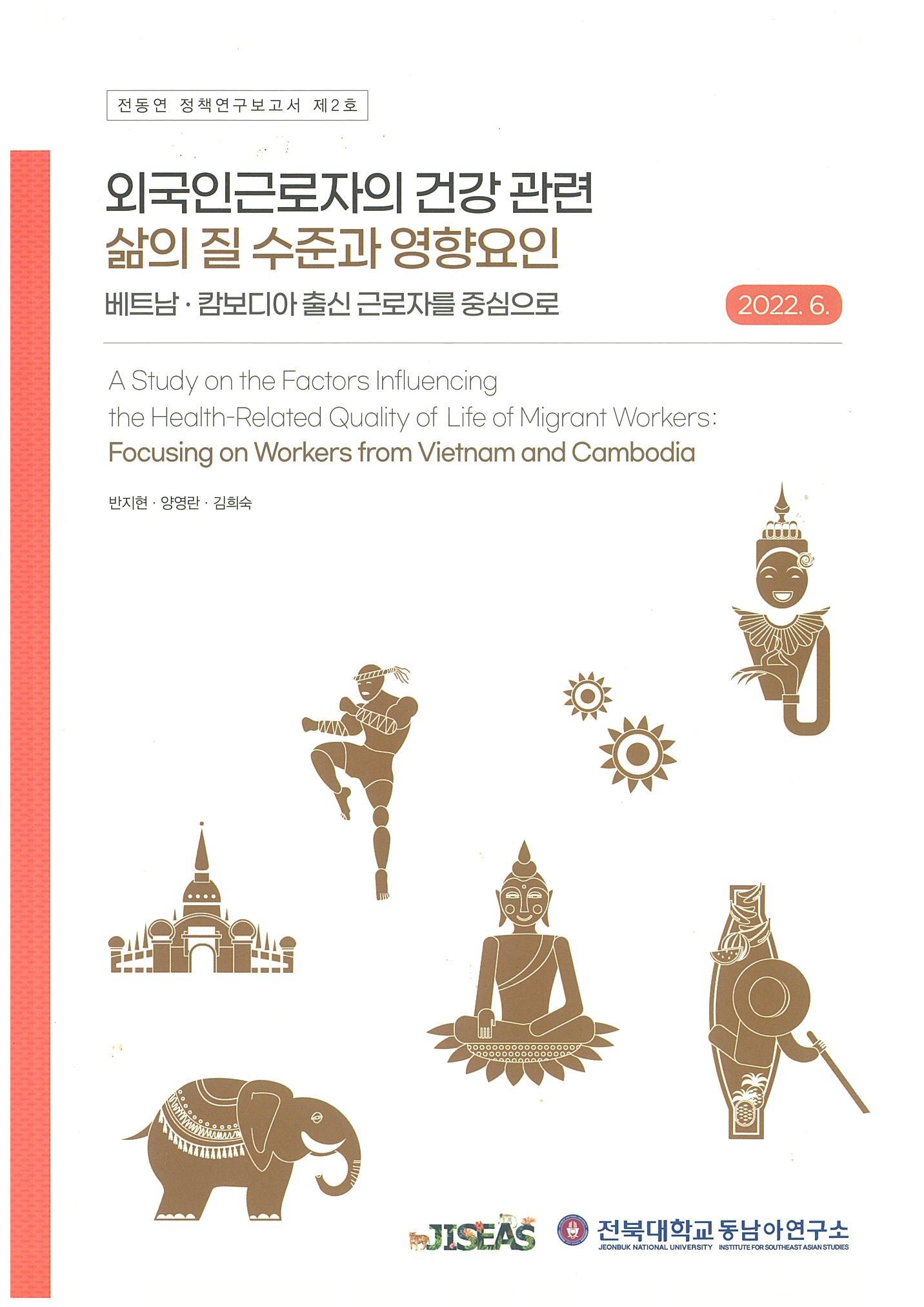 전동연 정책연구보고서 제2호

외국인근로자의 건강 관련
삶의 질 수준과 영향요인

베트남 · 캄보디아 출신 근로자를 중심으로

2022. 6.

A Study on the Factors Influencing the Health-Related Quality of Life of Migrant Workers:
Focusing on Workers from Vietnam and Cambodia

반지현 · 양영란 · 김희숙

JISEAS

전북대학교 동남아연구소
JEONBUK NATIONAL UNIVERSITY INSTITUTE FOR SOUTHEAST ASIAN STUDIES